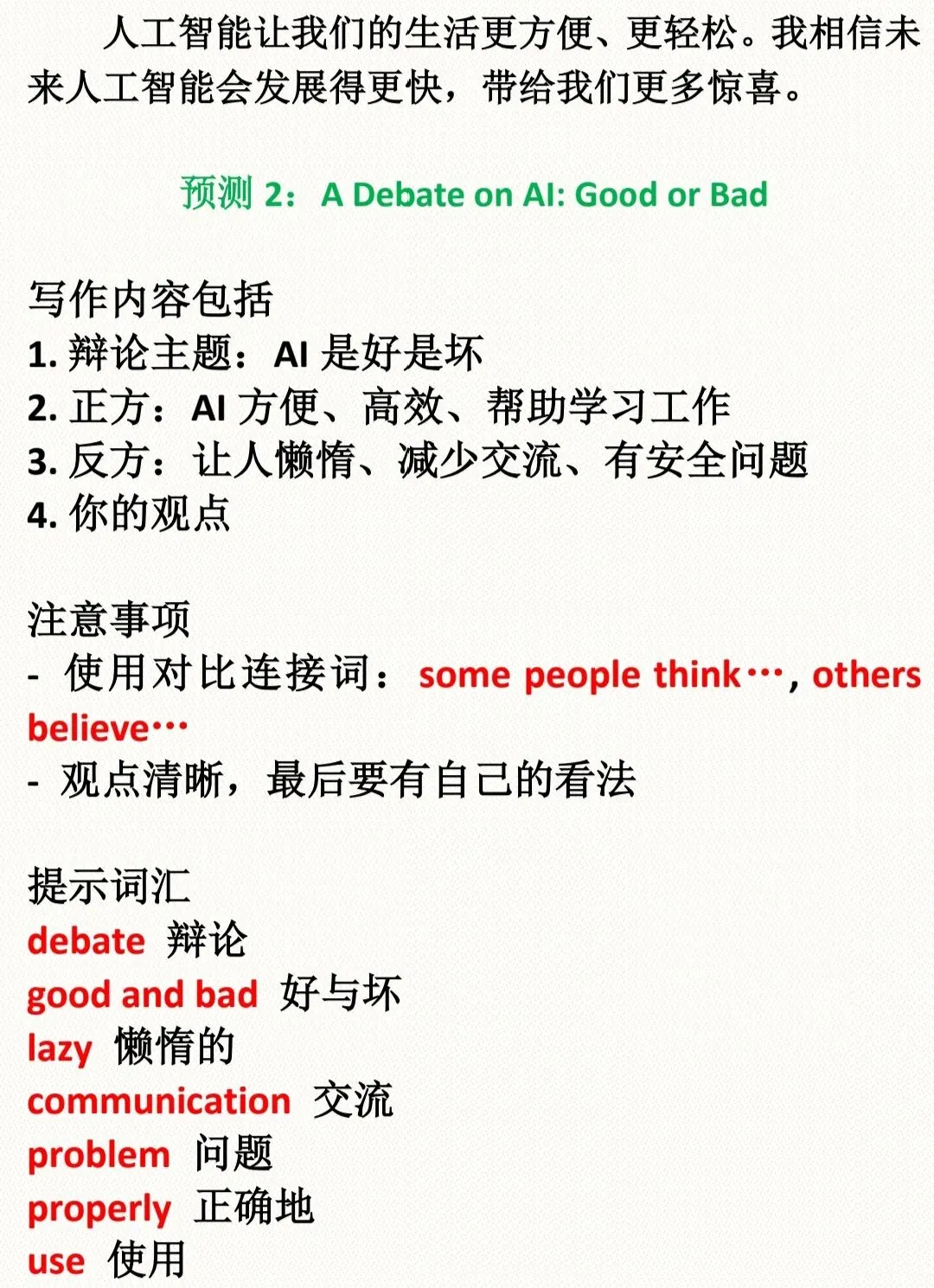 人工智能让我们的生活更方便、更轻松。我相信未来人工智能会发展得更快，带给我们更多惊喜。

预测2：A Debate on AI: Good or Bad

写作内容包括
1.辩论主题：AI是好是坏
2.正方：AI方便、高效、帮助学习工作
3.反方：让人懒惰、减少交流、有安全问题
4.你的观点

注意事项
- 使用对比连接词：some people think…, others believe…
- 观点清晰，最后要有自己的看法

提示词汇
debate 辩论
good and bad 好与坏
lazy 懒惰的
communication 交流
problem 问题
properly 正确地
use 使用